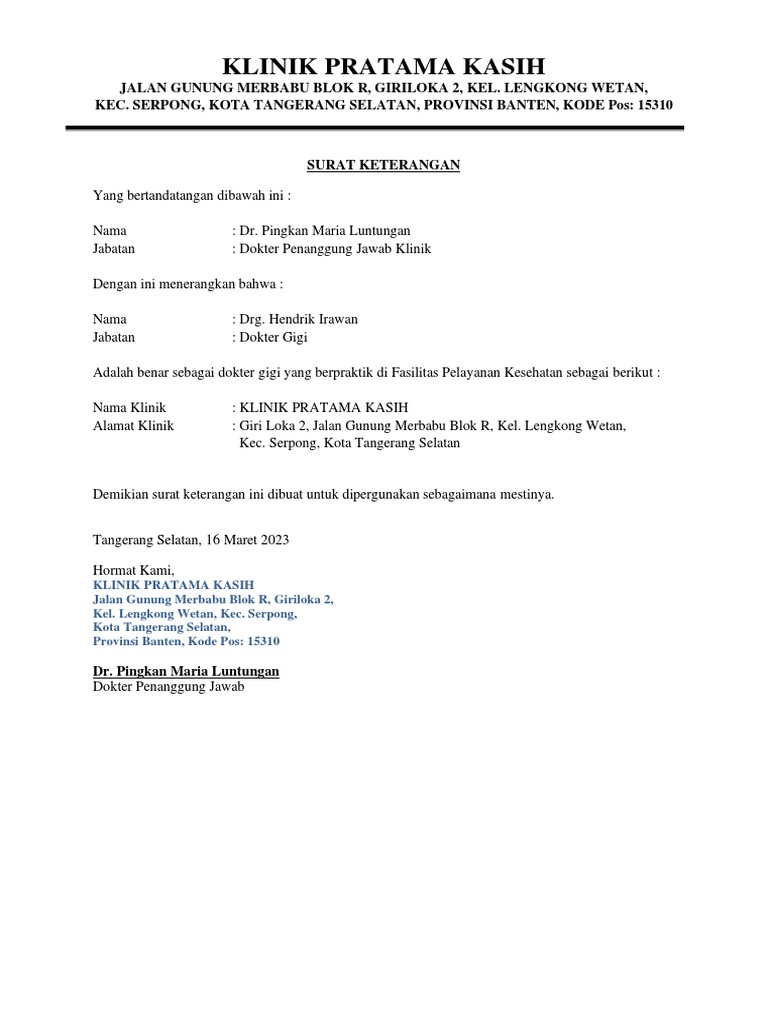 KLINIK PRATAMA KASIH
JALAN GUNUNG MERBABU BLOK R, GIRILOKA 2, KEL. LENGKONG WETAN, KEC. SERPONG, KOTA TANGERANG SELATAN, PROVINSI BANTEN, KODE Pos: 15310

SURAT KETERANGAN

Yang bertandatangan dibawah ini :

Nama : Dr. Pingkan Maria Luntungan
Jabatan : Dokter Penanggung Jawab Klinik

Dengan ini menerangkan bahwa :

Nama : Drg. Hendrik Irawan
Jabatan : Dokter Gigi

Adalah benar sebagai dokter gigi yang berpraktik di Fasilitas Pelayanan Kesehatan sebagai berikut :

Nama Klinik : KLINIK PRATAMA KASIH
Alamat Klinik : Giri Loka 2, Jalan Gunung Merbabu Blok R, Kel. Lengkong Wetan, Kec. Serpong, Kota Tangerang Selatan

Demikian surat keterangan ini dibuat untuk dipergunakan sebagaimana mestinya.

Tangerang Selatan, 16 Maret 2023

Hormat Kami,
KLINIK PRATAMA KASIH
Jalan Gunung Merbabu Blok R, Giriloka 2,
Kel. Lengkong Wetan, Kec. Serpong,
Kota Tangerang Selatan,
Provinsi Banten, Kode Pos: 15310

Dr. Pingkan Maria Luntungan
Dokter Penanggung Jawab